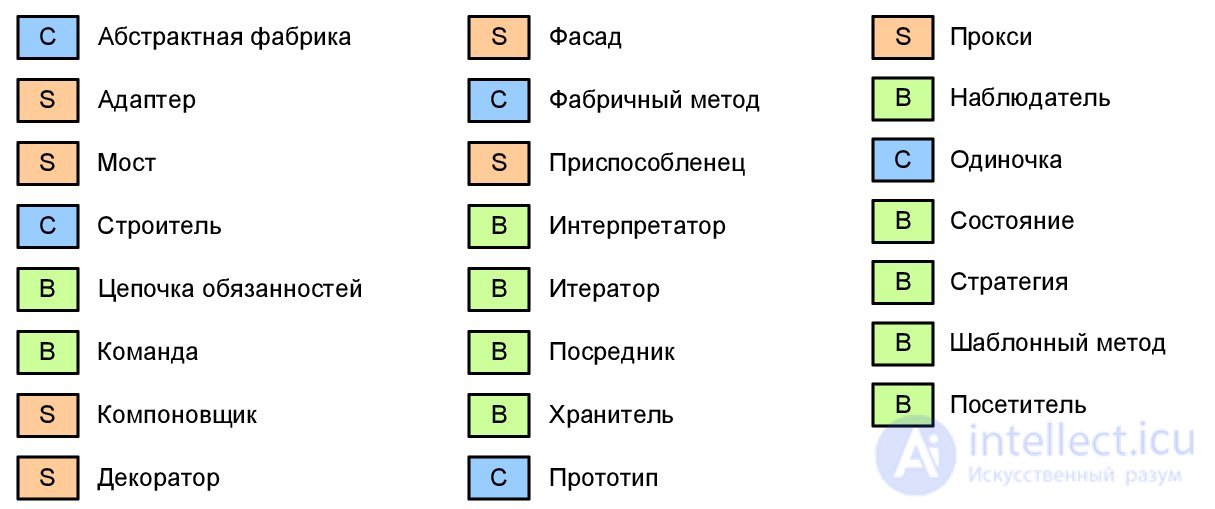 C Абстрактная фабрика
S Адаптер
S Мост
C Строитель
B Цепочка обязанностей
B Команда
S Компоновщик
S Декоратор

S Фасад
C Фабричный метод
S Приспособленец
B Интерпретатор
B Итератор
B Посредник
B Хранитель
C Прототип

S Прокси
B Наблюдатель
C Одиночка
B Состояние
B Стратегия
B Шаблонный метод
B Посетитель

intellect.icu
Искусственный разум